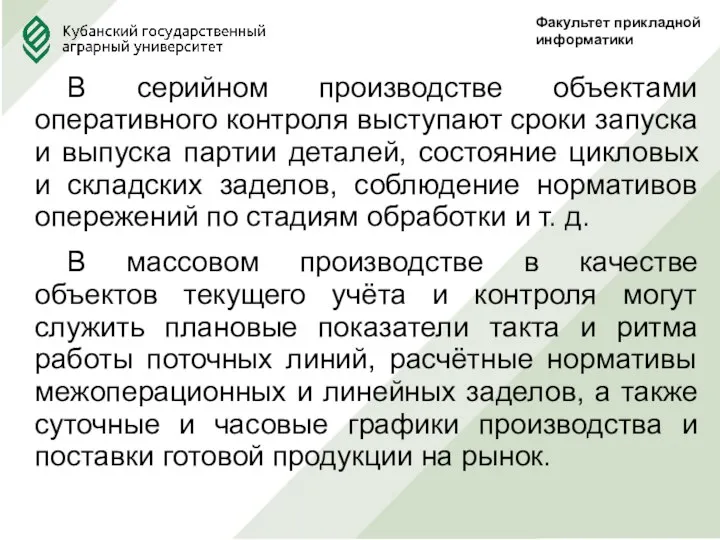 Кубанский государственный аграрный университет

Факультет прикладной информатики

В серийном производстве объектами оперативного контроля выступают сроки запуска и выпуска партии деталей, состояние цикловых и складских заделов, соблюдение нормативов опережений по стадиям обработки и т. д.

В массовом производстве в качестве объектов текущего учёта и контроля могут служить плановые показатели такта и ритма работы поточных линий, расчётные нормативы межоперационных и линейных заделов, а также суточные и часовые графики производства и поставки готовой продукции на рынок.